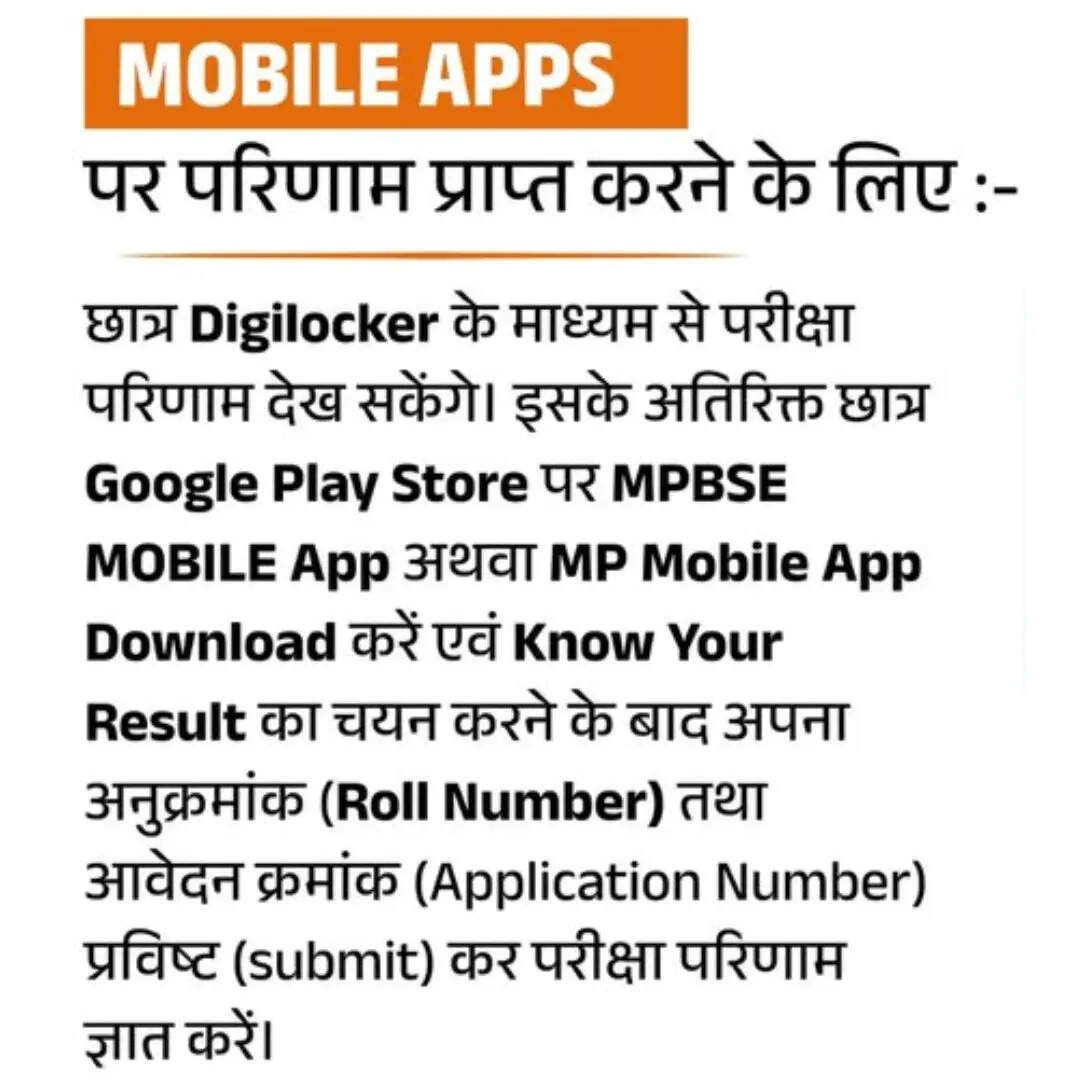 MOBILE APPS

पर परिणाम प्राप्त करने के लिए :-

छात्र Digilocker के माध्यम से परीक्षा परिणाम देख सकेंगे। इसके अतिरिक्त छात्र Google Play Store पर MPBSE MOBILE App अथवा MP Mobile App Download करें एवं Know Your Result का चयन करने के बाद अपना अनुक्रमांक (Roll Number) तथा आवेदन क्रमांक (Application Number) प्रविष्ट (submit) कर परीक्षा परिणाम ज्ञात करें।